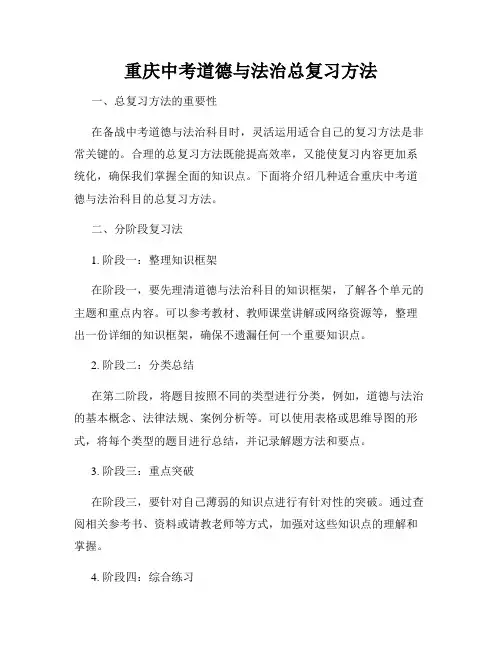 重庆中考道德与法治总复习方法

一、总复习方法的重要性

在备战中考道德与法治科目时，灵活运用适合自己的复习方法是非常关键的。合理的总复习方法既能提高效率，又能使复习内容更加系统化，确保我们掌握全面的知识点。下面将介绍几种适合重庆中考道德与法治科目的总复习方法。

二、分阶段复习法

1. 阶段一：整理知识框架

在阶段一，要先理清道德与法治科目的知识框架，了解各个单元的主题和重点内容。可以参考教材、教师课堂讲解或网络资源等，整理出一份详细的知识框架，确保不遗漏任何一个重要知识点。

2. 阶段二：分类总结

在第二阶段，将题目按照不同的类型进行分类，例如，道德与法治的基本概念、法律法规、案例分析等。可以使用表格或思维导图的形式，将每个类型的题目进行总结，并记录解题方法和要点。

3. 阶段三：重点突破

在阶段三，要针对自己薄弱的知识点进行有针对性的突破。通过查阅相关参考书、资料或请教老师等方式，加强对这些知识点的理解和掌握。

4. 阶段四：综合练习